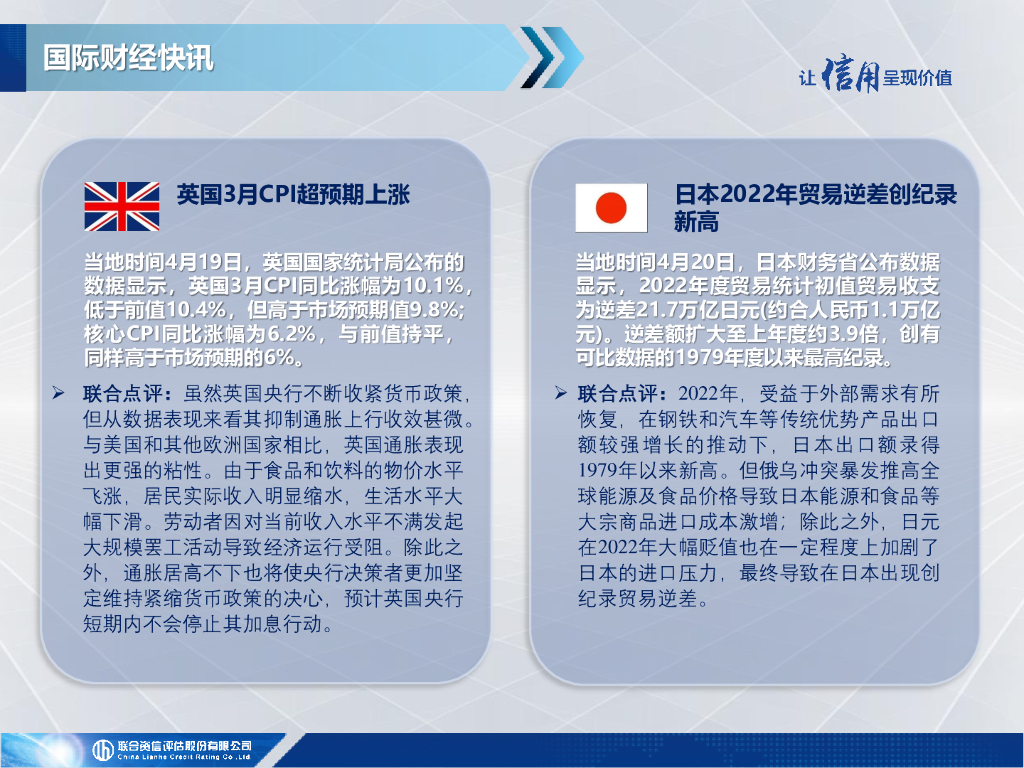 国际财经快讯

让信用呈现价值

英国3月CPI超预期上涨

当地时间4月19日，英国国家统计局公布的数据显示，英国3月CPI同比涨幅为10.1%，低于前值10.4%，但高于市场预期值9.8%；核心CPI同比涨幅为6.2%，与前值持平，同样高于市场预期的6%。

➢ 联合点评：虽然英国央行不断收紧货币政策，但从数据表现来看其抑制通胀上行收效甚微。与美国和其他欧洲国家相比，英国通胀表现出更强的粘性。由于食品和饮料的物价水平飞涨，居民实际收入明显缩水，生活水平大幅下滑。劳动者因对当前收入水平不满发起大规模罢工活动导致经济运行受阻。除此之外，通胀居高不下也将使央行决策者更加坚定维持紧缩货币政策的决心，预计英国央行短期内不会停止其加息行动。

日本2022年贸易逆差创纪录新高

当地时间4月20日，日本财务省公布数据显示，2022年度贸易统计初值贸易收支为逆差21.7万亿日元(约合人民币1.1万亿元)。逆差额扩大至上年度约3.9倍，创有可比数据的1979年度以来最高纪录。

➢ 联合点评：2022年，受益于外部需求有所恢复，在钢铁和汽车等传统优势产品出口额较强增长的推动下，日本出口额录得1979年以来新高。但俄乌冲突暴发推高全球能源及食品价格导致日本能源和食品等大宗商品进口成本激增；除此之外，日元在2022年大幅贬值也在一定程度上加剧了日本的进口压力，最终导致在日本出现创纪录贸易逆差。

联合资信评估股份有限公司
China Lianhe Credit Rating Co.,Ltd